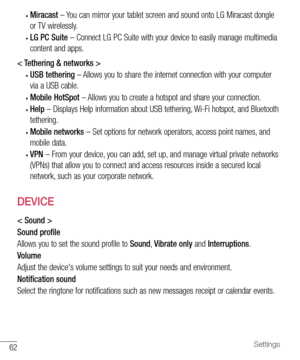 • Miracast – You can mirror your tablet screen and sound onto LG Miracast dongle or TV wirelessly.
• LG PC Suite – Connect LG PC Suite with your device to easily manage multimedia content and apps.

< Tethering & networks >
• USB tethering – Allows you to share the internet connection with your computer via a USB cable.
• Mobile HotSpot – Allows you to create a hotspot and share your connection.
• Help – Displays Help information about USB tethering, Wi-Fi hotspot, and Bluetooth tethering.
• Mobile networks – Set options for network operators, access point names, and mobile data.
• VPN – From your device, you can add, set up, and manage virtual private networks (VPNs) that allow you to connect and access resources inside a secured local network, such as your corporate network.

DEVICE

< Sound >
Sound profile
Allows you to set the sound profile to Sound, Vibrate only and Interruptions.
Volume
Adjust the device's volume settings to suit your needs and environment.
Notification sound
Select the ringtone for notifications such as new messages receipt or calendar events.

62 Settings